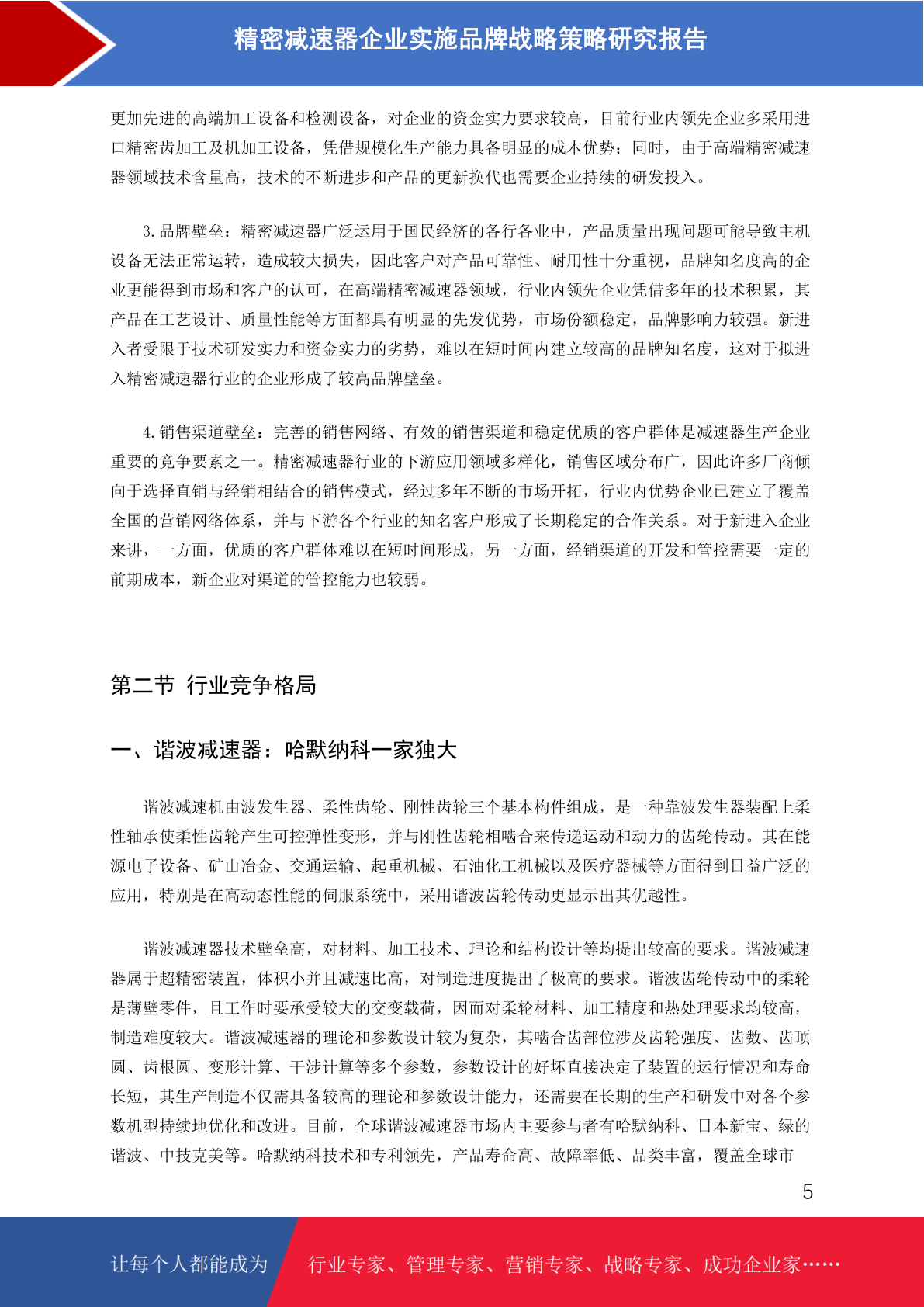 精密减速器企业实施品牌战略策略研究报告

更加先进的高端加工设备和检测设备，对企业的资金实力要求较高，目前行业内领先企业多采用进口精密齿加工及机加工设备，凭借规模化生产能力具备明显的成本优势；同时，由于高端精密减速器领域技术含量高，技术的不断进步和产品的更新换代也需要企业持续的研发投入。

3.品牌壁垒：精密减速器广泛运用于国民经济的各行各业中，产品质量出现问题可能导致主机设备无法正常运转，造成较大损失，因此客户对产品可靠性、耐用性十分重视，品牌知名度高的企业更能得到市场和客户的认可，在高端精密减速器领域，行业内领先企业凭借多年的技术积累，其产品在工艺设计、质量性能等方面都具有明显的先发优势，市场份额稳定，品牌影响力较强。新进入者受限于技术研发实力和资金实力的劣势，难以在短时间内建立较高的品牌知名度，这对于拟进入精密减速器行业的企业形成了较高品牌壁垒。

4.销售渠道壁垒：完善的销售网络、有效的销售渠道和稳定优质的客户群体是减速器生产企业重要的竞争要素之一。精密减速器行业的下游应用领域多样化，销售区域分布广，因此许多厂商倾向于选择直销与经销相结合的销售模式，经过多年不断的市场开拓，行业内优势企业已建立了覆盖全国的营销网络体系，并与下游各个行业的知名客户形成了长期稳定的合作关系。对于新进入企业来讲，一方面，优质的客户群体难以在短时间形成，另一方面，经销渠道的开发和管控需要一定的前期成本，新企业对渠道的管控能力也较弱。

第二节 行业竞争格局

一、谐波减速器：哈默纳科一家独大

谐波减速机由波发生器、柔性齿轮、刚性齿轮三个基本构件组成，是一种靠波发生器装配上柔性轴承使柔性齿轮产生可控弹性变形，并与刚性齿轮相啮合来传递运动和动力的齿轮传动。其在能源电子设备、矿山冶金、交通运输、起重机械、石油化工机械以及医疗器械等方面得到日益广泛的应用，特别是在高动态性能的伺服系统中，采用谐波齿轮传动更显示出其优越性。

谐波减速器技术壁垒高，对材料、加工技术、理论和结构设计等均提出较高的要求。谐波减速器属于超精密装置，体积小并且减速比高，对制造进度提出了极高的要求。谐波齿轮传动中的柔轮是薄壁零件，且工作时要承受较大的交变载荷，因而对柔轮材料、加工精度和热处理要求均较高，制造难度较大。谐波减速器的理论和参数设计较为复杂，其啮合齿部位涉及齿轮强度、齿数、齿顶圆、齿根圆、变形计算、干涉计算等多个参数，参数设计的好坏直接决定了装置的运行情况和寿命长短，其生产制造不仅需具备较高的理论和参数设计能力，还需要在长期的生产和研发中对各个参数机型持续地优化和改进。目前，全球谐波减速器市场内主要参与者有哈默纳科、日本新宝、绿的谐波、中技克美等。哈默纳科技术和专利领先，产品寿命高、故障率低、品类丰富，覆盖全球市

5

让每个人都能成为 行业专家、管理专家、营销专家、战略专家、成功企业家……